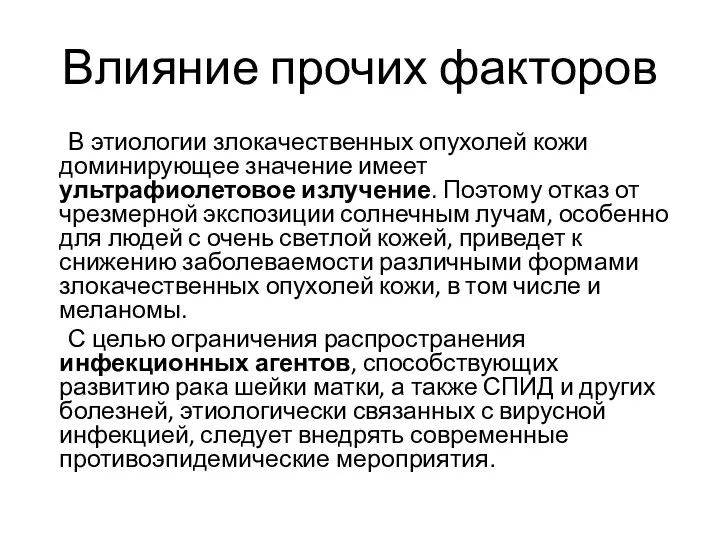 Влияние прочих факторов

В этиологии злокачественных опухолей кожи доминирующее значение имеет ультрафиолетовое излучение. Поэтому отказ от чрезмерной экспозиции солнечным лучам, особенно для людей с очень светлой кожей, приведет к снижению заболеваемости различными формами злокачественных опухолей кожи, в том числе и меланомы.

С целью ограничения распространения инфекционных агентов, способствующих развитию рака шейки матки, а также СПИД и других болезней, этиологически связанных с вирусной инфекцией, следует внедрять современные противоэпидемические мероприятия.